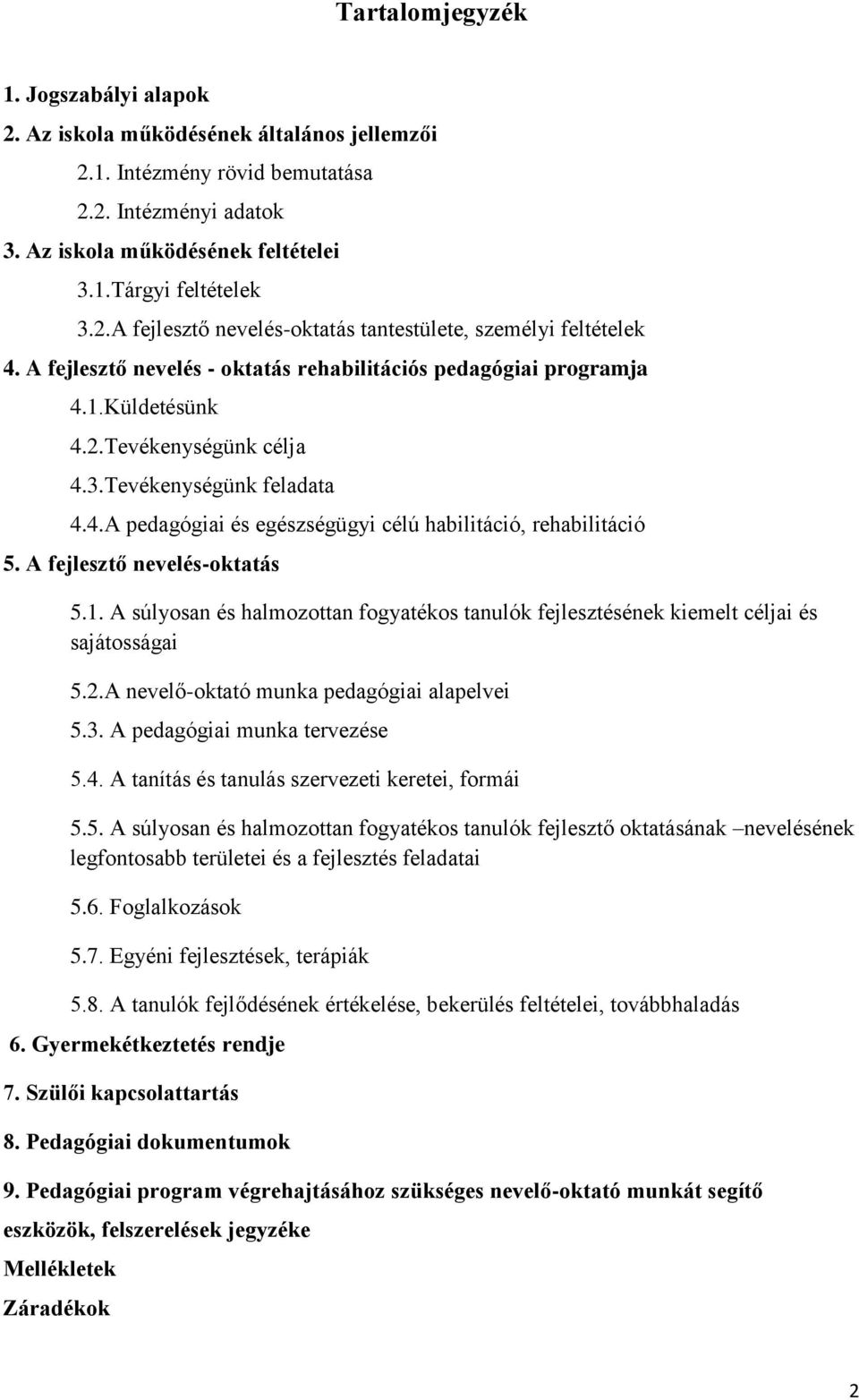 Tartalomjegyzék

1. Jogszabályi alapok

2. Az iskola működésének általános jellemzői

2.1. Intézmény rövid bemutatása

2.2. Intézményi adatok

3. Az iskola működésének feltételei

3.1.Tárgyi feltételek

3.2.A fejlesztő nevelés-oktatás tantestülete, személyi feltételek

4. A fejlesztő nevelés - oktatás rehabilitációs pedagógiai programja

4.1.Küldetésünk

4.2.Tevékenységünk célja

4.3.Tevékenységünk feladata

4.4.A pedagógiai és egészségügyi célú habilitáció, rehabilitáció

5. A fejlesztő nevelés-oktatás

5.1. A súlyosan és halmozottan fogyatékos tanulók fejlesztésének kiemelt céljai és sajátosságai

5.2.A nevelő-oktató munka pedagógiai alapelvei

5.3. A pedagógiai munka tervezése

5.4. A tanítás és tanulás szervezeti keretei, formái

5.5. A súlyosan és halmozottan fogyatékos tanulók fejlesztő oktatásának –nevelésének legfontosabb területei és a fejlesztés feladatai

5.6. Foglalkozások

5.7. Egyéni fejlesztések, terápiák

5.8. A tanulók fejlődésének értékelése, bekerülés feltételei, továbbhaladás

6. Gyermekétkeztetés rendje

7. Szülői kapcsolattartás

8. Pedagógiai dokumentumok

9. Pedagógiai program végrehajtásához szükséges nevelő-oktató munkát segítő eszközök, felszerelések jegyzéke

Mellékletek

Záradékok

2